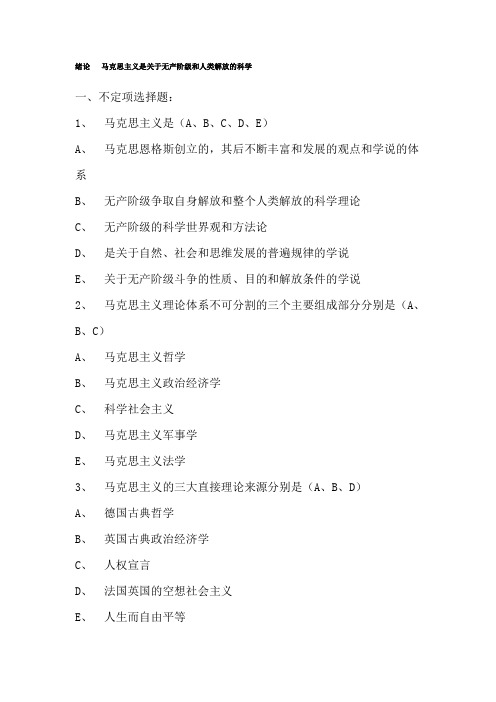 绪论　马克思主义是关于无产阶级和人类解放的科学

一、不定项选择题：

1、　马克思主义是（A、B、C、D、E）

A、　马克思恩格斯创立的，其后不断丰富和发展的观点和学说的体系

B、　无产阶级争取自身解放和整个人类解放的科学理论

C、　无产阶级的科学世界观和方法论

D、　是关于自然、社会和思维发展的普遍规律的学说

E、　关于无产阶级斗争的性质、目的和解放条件的学说

2、　马克思主义理论体系不可分割的三个主要组成部分分别是（A、B、C）

A、　马克思主义哲学

B、　马克思主义政治经济学

C、　科学社会主义

D、　马克思主义军事学

E、　马克思主义法学

3、　马克思主义的三大直接理论来源分别是（A、B、D）

A、　德国古典哲学

B、　英国古典政治经济学

C、　人权宣言

D、　法国英国的空想社会主义

E、　人生而自由平等